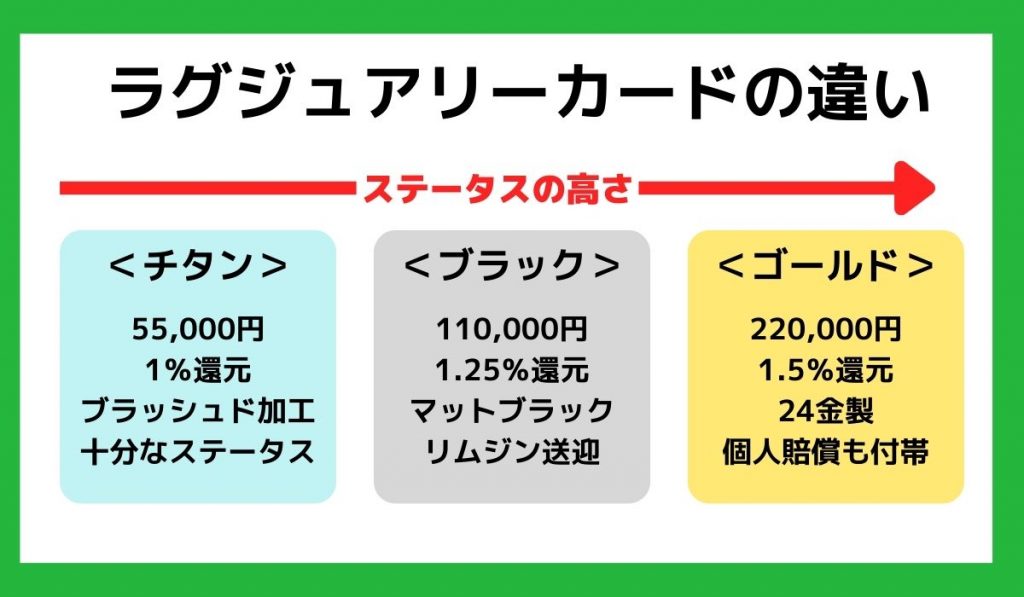 ラグジュアリーカードの違い

ステータスの高さ

＜チタン＞
55,000円
1%還元
ブラッシュド加工
十分なステータス

＜ブラック＞
110,000円
1.25%還元
マットブラック
リムジン送迎

＜ゴールド＞
220,000円
1.5%還元
24金製
個人賠償も付帯